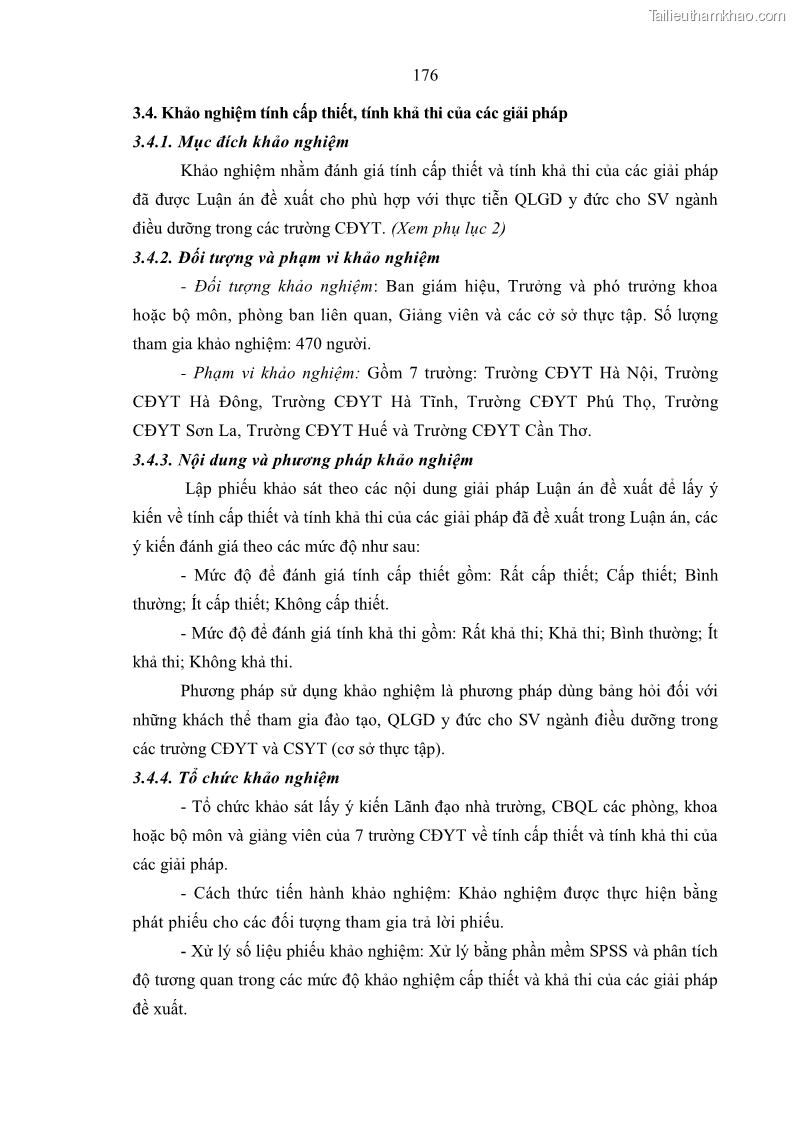 Tailieuthamkhao.com

176

3.4. Khảo nghiệm tính cấp thiết, tính khả thi của các giải pháp

3.4.1. Mục đích khảo nghiệm

Khảo nghiệm nhằm đánh giá tính cấp thiết và tính khả thi của các giải pháp đã được Luận án đề xuất cho phù hợp với thực tiễn QLGD y đức cho SV ngành điều dưỡng trong các trường CĐYT. (Xem phụ lục 2)

3.4.2. Đối tượng và phạm vi khảo nghiệm

- Đối tượng khảo nghiệm: Ban giám hiệu, Trưởng và phó trưởng khoa hoặc bộ môn, phòng ban liên quan, Giảng viên và các cở sở thực tập. Số lượng tham gia khảo nghiệm: 470 người.

- Phạm vi khảo nghiệm: Gồm 7 trường: Trường CĐYT Hà Nội, Trường CĐYT Hà Đông, Trường CĐYT Hà Tĩnh, Trường CĐYT Phú Thọ, Trường CĐYT Sơn La, Trường CĐYT Huế và Trường CĐYT Cần Thơ.

3.4.3. Nội dung và phương pháp khảo nghiệm

Lập phiếu khảo sát theo các nội dung giải pháp Luận án đề xuất để lấy ý kiến về tính cấp thiết và tính khả thi của các giải pháp đã đề xuất trong Luận án, các ý kiến đánh giá theo các mức độ như sau:

- Mức độ để đánh giá tính cấp thiết gồm: Rất cấp thiết; Cấp thiết; Bình thường; Ít cấp thiết; Không cấp thiết.

- Mức độ để đánh giá tính khả thi gồm: Rất khả thi; Khả thi; Bình thường; Ít khả thi; Không khả thi.

Phương pháp sử dụng khảo nghiệm là phương pháp dùng bảng hỏi đối với những khách thể tham gia đào tạo, QLGD y đức cho SV ngành điều dưỡng trong các trường CĐYT và CSYT (cơ sở thực tập).

3.4.4. Tổ chức khảo nghiệm

- Tổ chức khảo sát lấy ý kiến Lãnh đạo nhà trường, CBQL các phòng, khoa hoặc bộ môn và giảng viên của 7 trường CĐYT về tính cấp thiết và tính khả thi của các giải pháp.

- Cách thức tiến hành khảo nghiệm: Khảo nghiệm được thực hiện bằng phát phiếu cho các đối tượng tham gia trả lời phiếu.

- Xử lý số liệu phiếu khảo nghiệm: Xử lý bằng phần mềm SPSS và phân tích độ tương quan trong các mức độ khảo nghiệm cấp thiết và khả thi của các giải pháp đề xuất.